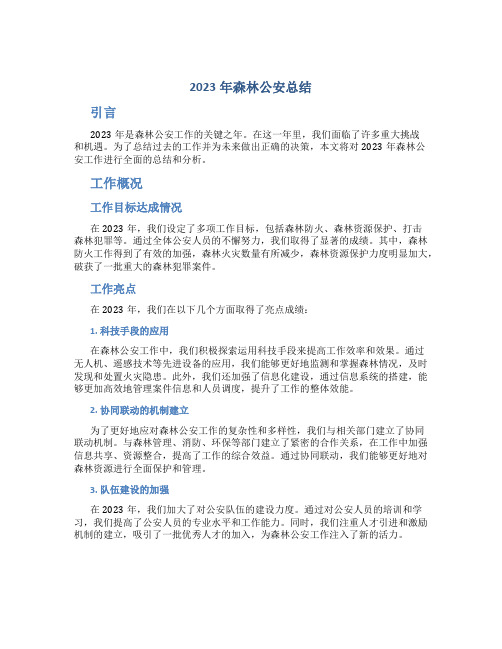 2023 年森林公安总结

引言

2023 年是森林公安工作的关键之年。在这一年里，我们面临了许多重大挑战和机遇。为了总结过去的工作并为未来做出正确的决策，本文将对 2023 年森林公安工作进行全面的总结和分析。

工作概况

工作目标达成情况

在 2023 年，我们设定了多项工作目标，包括森林防火、森林资源保护、打击森林犯罪等。通过全体公安人员的不懈努力，我们取得了显著的成绩。其中，森林防火工作得到了有效的加强，森林火灾数量有所减少，森林资源保护力度明显加大，破获了一批重大的森林犯罪案件。

工作亮点

在 2023 年，我们在以下几个方面取得了亮点成绩：

1. 科技手段的应用

在森林公安工作中，我们积极探索运用科技手段来提高工作效率和效果。通过无人机、遥感技术等先进设备的应用，我们能够更好地监测和掌握森林情况，及时发现和处置火灾隐患。此外，我们还加强了信息化建设，通过信息系统的搭建，能够更加高效地管理案件信息和人员调度，提升了工作的整体效能。

2. 协同联动的机制建立

为了更好地应对森林公安工作的复杂性和多样性，我们与相关部门建立了协同联动机制。与森林管理、消防、环保等部门建立了紧密的合作关系，在工作中加强信息共享、资源整合，提高了工作的综合效益。通过协同联动，我们能够更好地对森林资源进行全面保护和管理。

3. 队伍建设的加强

在 2023 年，我们加大了对公安队伍的建设力度。通过对公安人员的培训和学习，我们提高了公安人员的专业水平和工作能力。同时，我们注重人才引进和激励机制的建立，吸引了一批优秀人才的加入，为森林公安工作注入了新的活力。